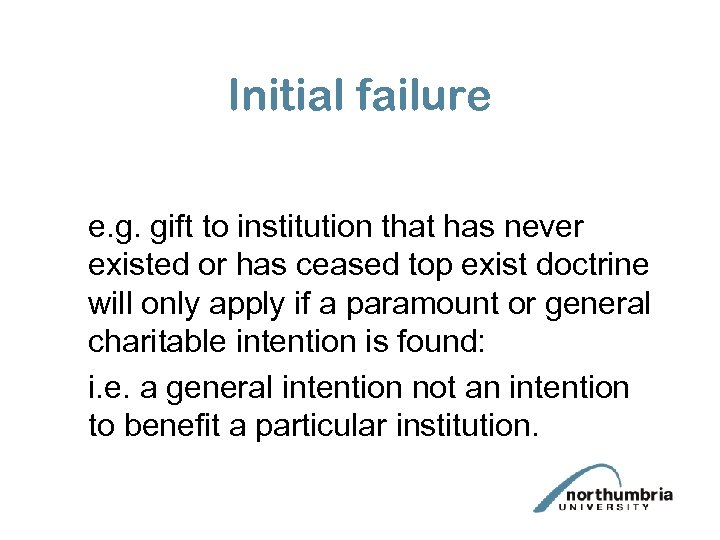 Initial failure

e.g. gift to institution that has never existed or has ceased top exist doctrine will only apply if a paramount or general charitable intention is found:

i.e. a general intention not an intention to benefit a particular institution.

northumbria UNIVERSITY